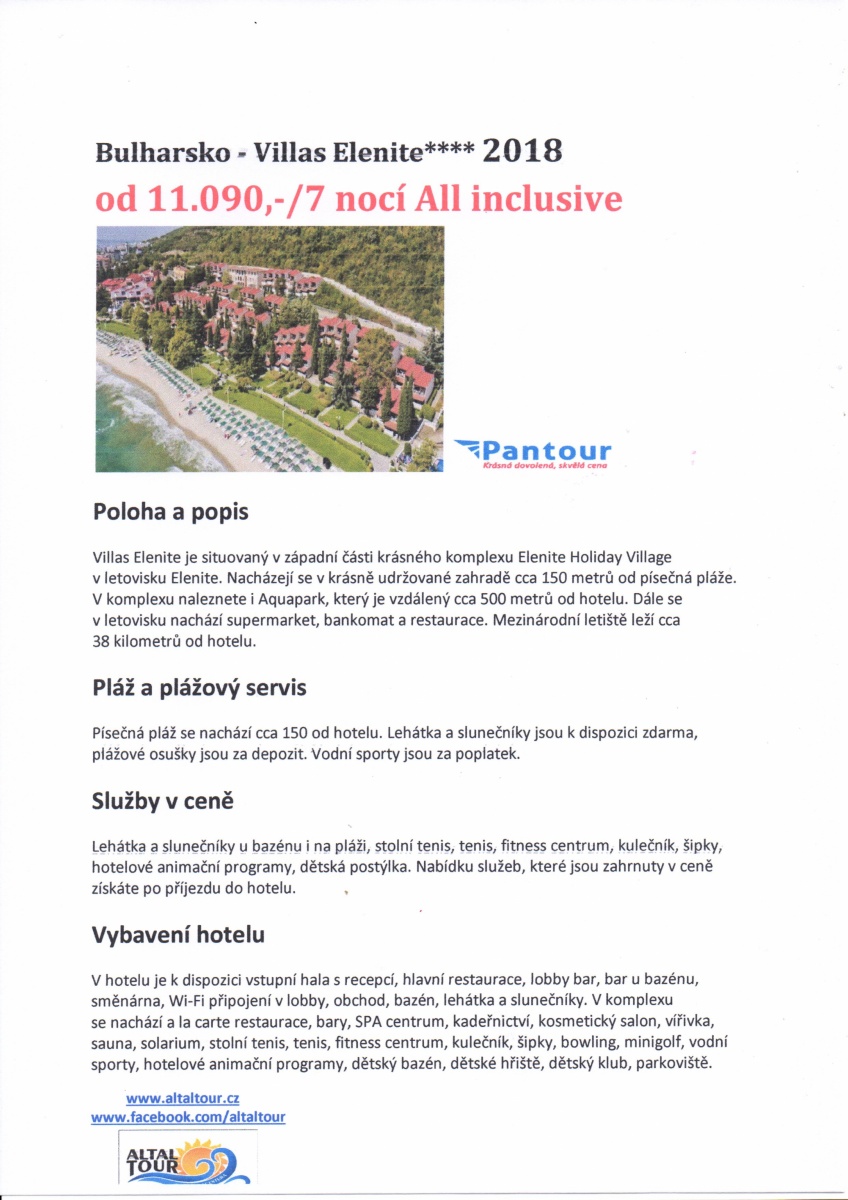 Bulharsko - Villas Elenite**** 2018
od 11.090,-/7 nocí All inclusive

Pantour
Krásná dovolená, skvělá cena

Poloha a popis

Villas Elenite je situovaný v západní části krásného komplexu Elenite Holiday Village v letovisku Elenite. Nacházejí se v krásně udržované zahradě cca 150 metrů od písečná pláže. V komplexu naleznete i Aquapark, který je vzdálený cca 500 metrů od hotelu. Dále se v letovisku nachází supermarket, bankomat a restaurace. Mezinárodní letiště leží cca 38 kilometrů od hotelu.

Pláž a plážový servis

Písečná pláž se nachází cca 150 od hotelu. Lehátka a slunečníky jsou k dispozici zdarma, plážové osušky jsou za depozit. Vodní sporty jsou za poplatek.

Služby v ceně

Lehátka a slunečníky u bazénu i na pláži, stolní tenis, tenis, fitness centrum, kulečník, šipky, hotelové animační programy, dětská postýlka. Nabídku služeb, které jsou zahrnuty v ceně získáte po příjezdu do hotelu.

Vybavení hotelu

V hotelu je k dispozici vstupní hala s recepcí, hlavní restaurace, lobby bar, bar u bazénu, směnárna, Wi-Fi připojení v lobby, obchod, bazén, lehátka a slunečníky. V komplexu se nachází a la carte restaurace, bary, SPA centrum, kadeřnictví, kosmetický salon, vířivka, sauna, solarium, stolní tenis, tenis, fitness centrum, kulečník, šipky, bowling, minigolf, vodní sporty, hotelové animační programy, dětský bazén, dětské hřiště, dětský klub, parkoviště.

www.altaltour.cz
www.facebook.com/altaltour

ALTAL TOUR